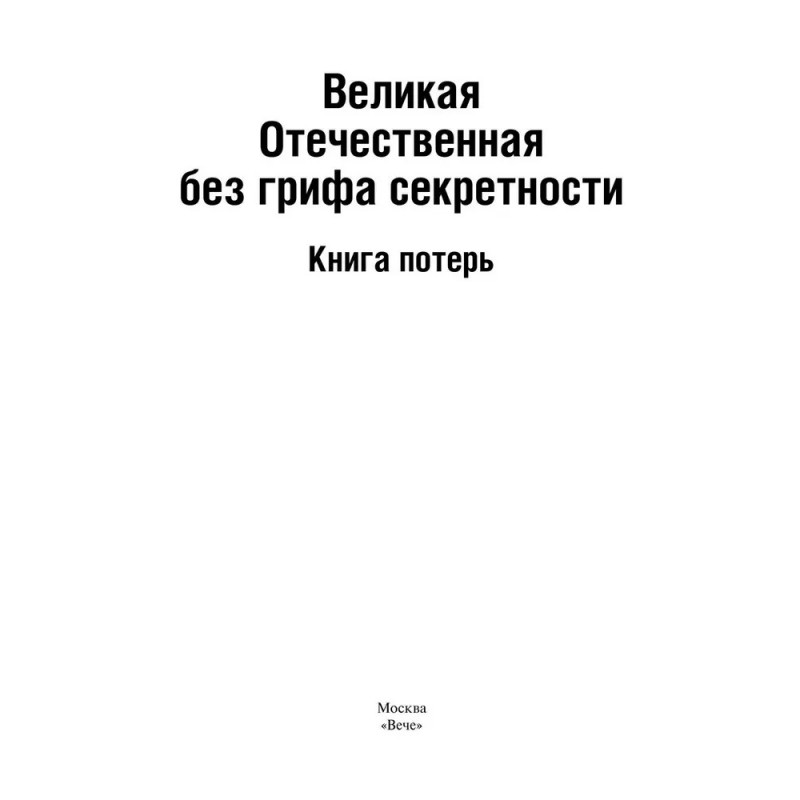 Великая
Отечественная
без грифа секретности

Книга потерь

Москва
«Вече»